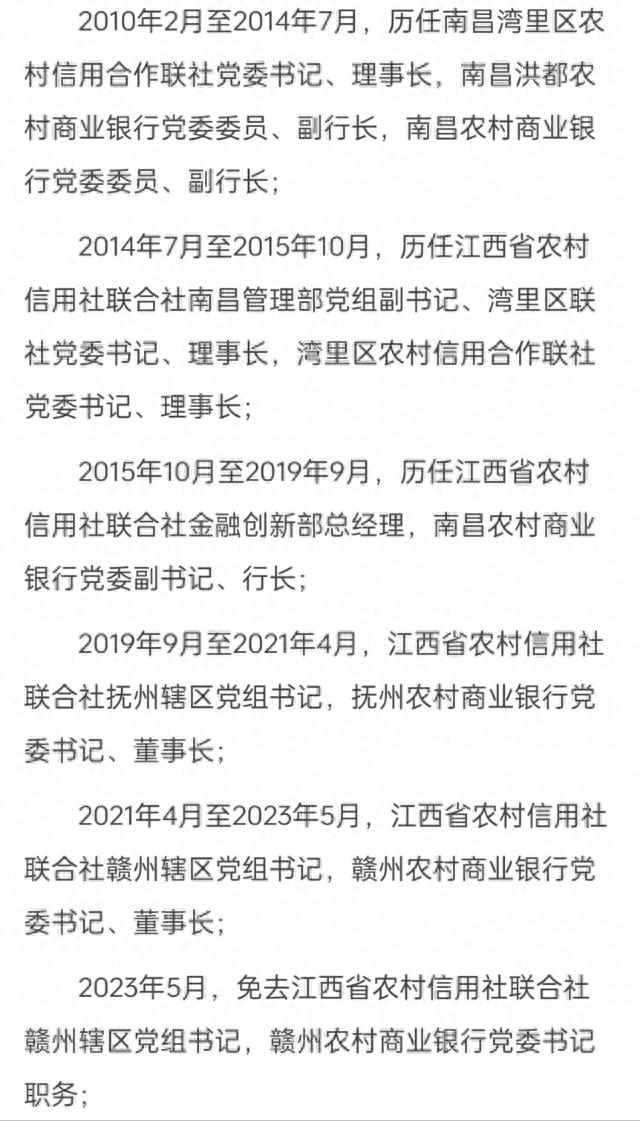 2010年2月至2014年7月，历任南昌湾里区农村信用合作联社党委书记、理事长，南昌洪都农村商业银行党委委员、副行长，南昌农村商业银行党委委员、副行长；

2014年7月至2015年10月，历任江西省农村信用社联合社南昌管理部党组副书记、湾里区联社党委书记、理事长，湾里区农村信用合作联社党委书记、理事长；

2015年10月至2019年9月，历任江西省农村信用社联合社金融创新部总经理，南昌农村商业银行党委副书记、行长；

2019年9月至2021年4月，江西省农村信用社联合社抚州辖区党组书记，抚州农村商业银行党委书记、董事长；

2021年4月至2023年5月，江西省农村信用社联合社赣州辖区党组书记，赣州农村商业银行党委书记、董事长；

2023年5月，免去江西省农村信用社联合社赣州辖区党组书记，赣州农村商业银行党委书记职务；